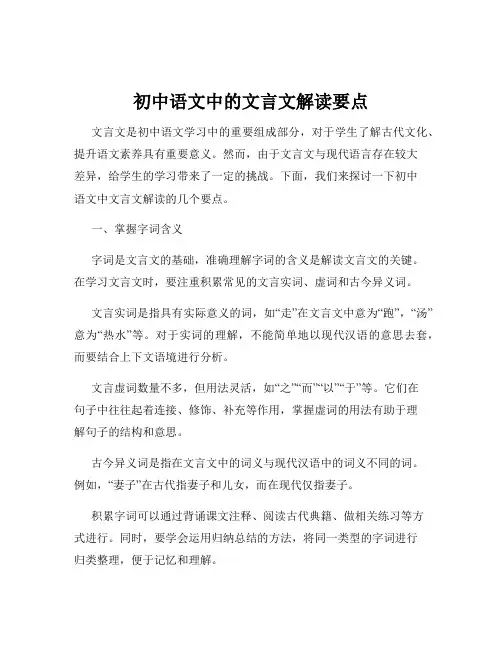 初中语文中的文言文解读要点

文言文是初中语文学习中的重要组成部分，对于学生了解古代文化、提升语文素养具有重要意义。然而，由于文言文与现代语言存在较大差异，给学生的学习带来了一定的挑战。下面，我们来探讨一下初中语文中文言文解读的几个要点。

一、掌握字词含义

字词是文言文的基础，准确理解字词的含义是解读文言文的关键。在学习文言文时，要注重积累常见的文言实词、虚词和古今异义词。

文言实词是指具有实际意义的词，如“走”在文言文中意为“跑”，“汤”意为“热水”等。对于实词的理解，不能简单地以现代汉语的意思去套，而要结合上下文语境进行分析。

文言虚词数量不多，但用法灵活，如“之”“而”“以”“于”等。它们在句子中往往起着连接、修饰、补充等作用，掌握虚词的用法有助于理解句子的结构和意思。

古今异义词是指在文言文中的词义与现代汉语中的词义不同的词。例如，“妻子”在古代指妻子和儿女，而在现代仅指妻子。

积累字词可以通过背诵课文注释、阅读古代典籍、做相关练习等方式进行。同时，要学会运用归纳总结的方法，将同一类型的字词进行归类整理，便于记忆和理解。